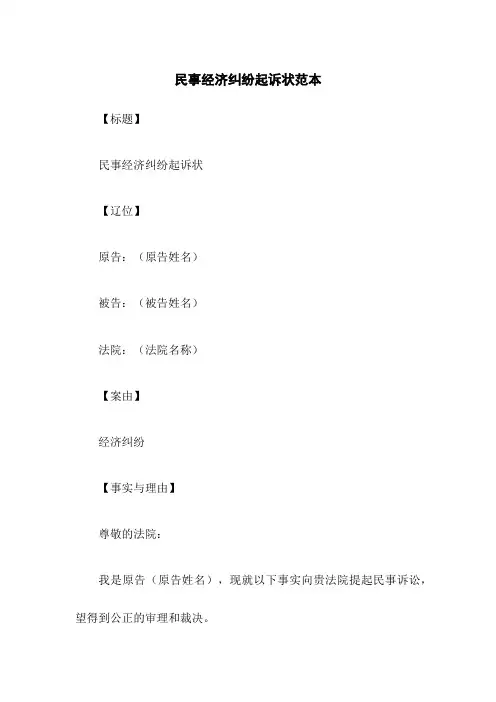 民事经济纠纷起诉状范本

【标题】

民事经济纠纷起诉状

【辽位】

原告：（原告姓名）

被告：（被告姓名）

法院：（法院名称）

【案由】

经济纠纷

【事实与理由】

尊敬的法院：

我是原告（原告姓名），现就以下事实向贵法院提起民事诉讼，望得到公正的审理和裁决。